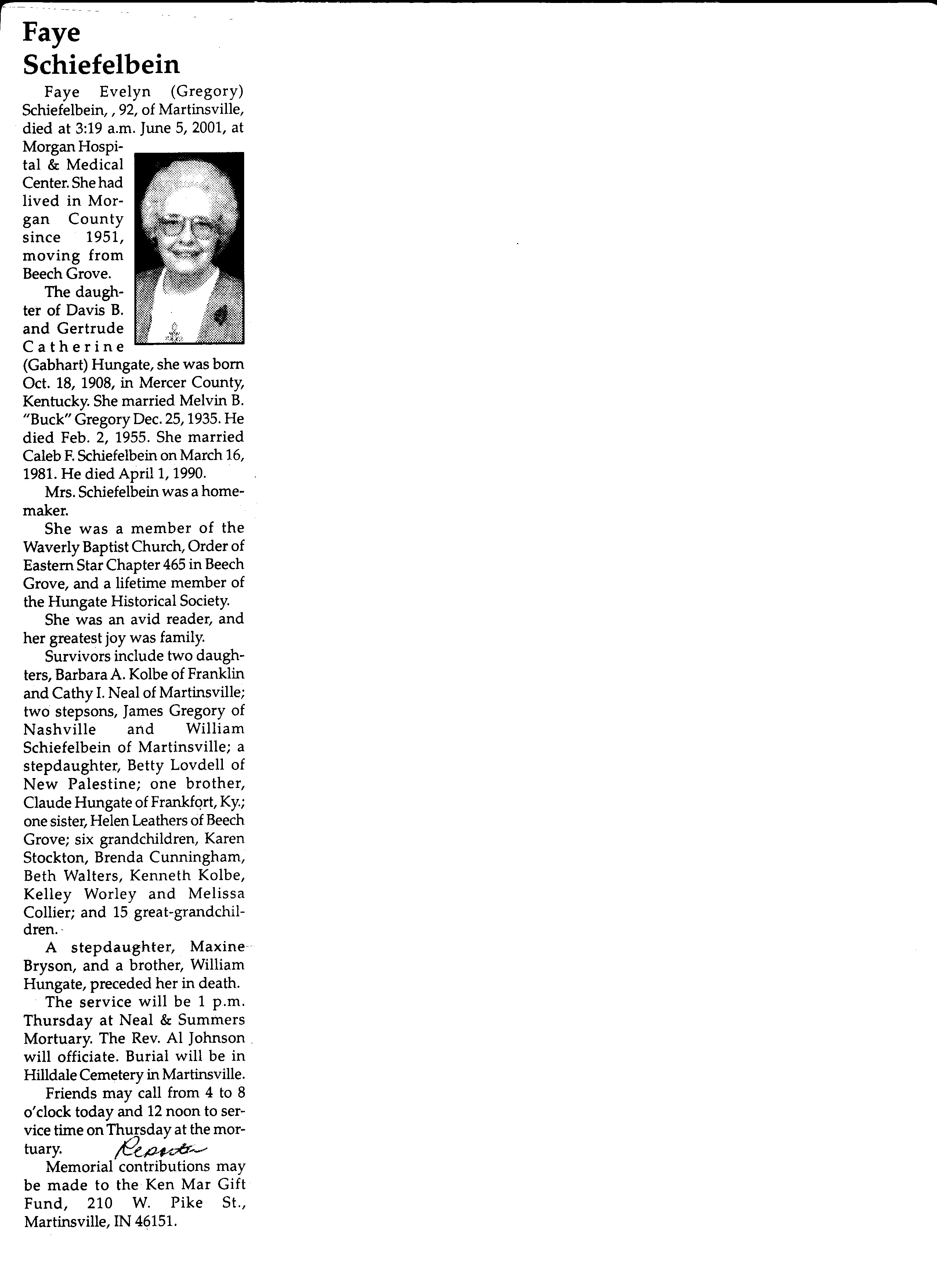 Faye Schiefelbein

Faye Evelyn (Gregory) Schiefelbein, , 92, of Martinsville, died at 3:19 a.m. June 5, 2001, at Morgan Hospital & Medical Center. She had lived in Morgan County since 1951, moving from Beech Grove.

The daughter of Davis B. and Gertrude Catherine (Gabhart) Hungate, she was born Oct. 18, 1908, in Mercer County, Kentucky. She married Melvin B. "Buck" Gregory Dec. 25, 1935. He died Feb. 2, 1955. She married Caleb F. Schiefelbein on March 16, 1981. He died April 1, 1990.

Mrs. Schiefelbein was a homemaker.

She was a member of the Waverly Baptist Church, Order of Eastern Star Chapter 465 in Beech Grove, and a lifetime member of the Hungate Historical Society.

She was an avid reader, and her greatest joy was family.

Survivors include two daughters, Barbara A. Kolbe of Franklin and Cathy I. Neal of Martinsville; two stepsons, James Gregory of Nashville and William Schiefelbein of Martinsville; a stepdaughter, Betty Lovdell of New Palestine; one brother, Claude Hungate of Frankfort, Ky.; one sister, Helen Leathers of Beech Grove; six grandchildren, Karen Stockton, Brenda Cunningham, Beth Walters, Kenneth Kolbe, Kelley Worley and Melissa Collier; and 15 great-grandchildren.

A stepdaughter, Maxine Bryson, and a brother, William Hungate, preceded her in death.

The service will be 1 p.m. Thursday at Neal & Summers Mortuary. The Rev. Al Johnson will officiate. Burial will be in Hilldale Cemetery in Martinsville.

Friends may call from 4 to 8 o'clock today and 12 noon to service time on Thursday at the mortuary. Reporter

Memorial contributions may be made to the Ken Mar Gift Fund, 210 W. Pike St., Martinsville, IN 46151.